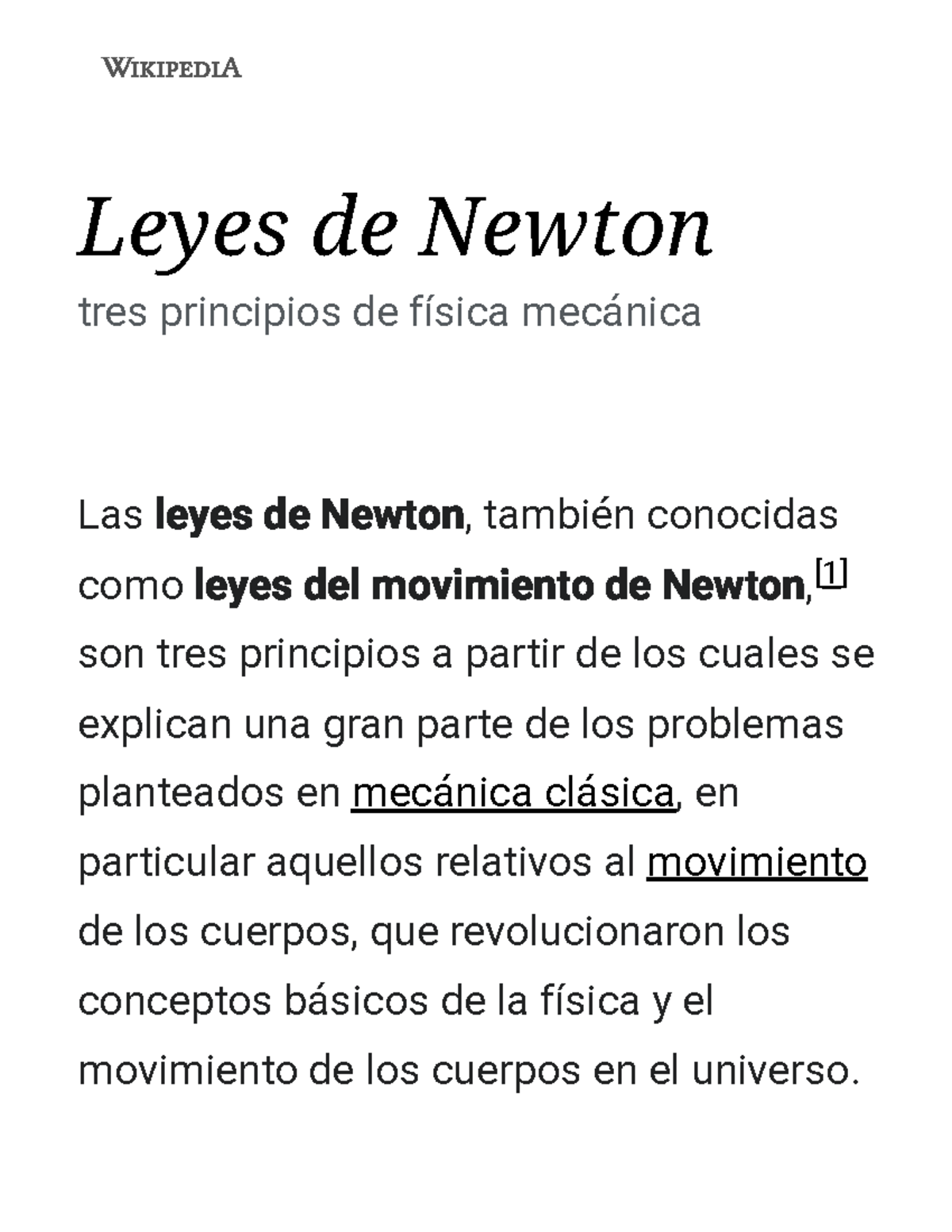 WIKIPEDIA

Leyes de Newton

tres principios de física mecánica

Las leyes de Newton, también conocidas como leyes del movimiento de Newton,$^{[1]}$ son tres principios a partir de los cuales se explican una gran parte de los problemas planteados en mecánica clásica, en particular aquellos relativos al movimiento de los cuerpos, que revolucionaron los conceptos básicos de la física y el movimiento de los cuerpos en el universo.